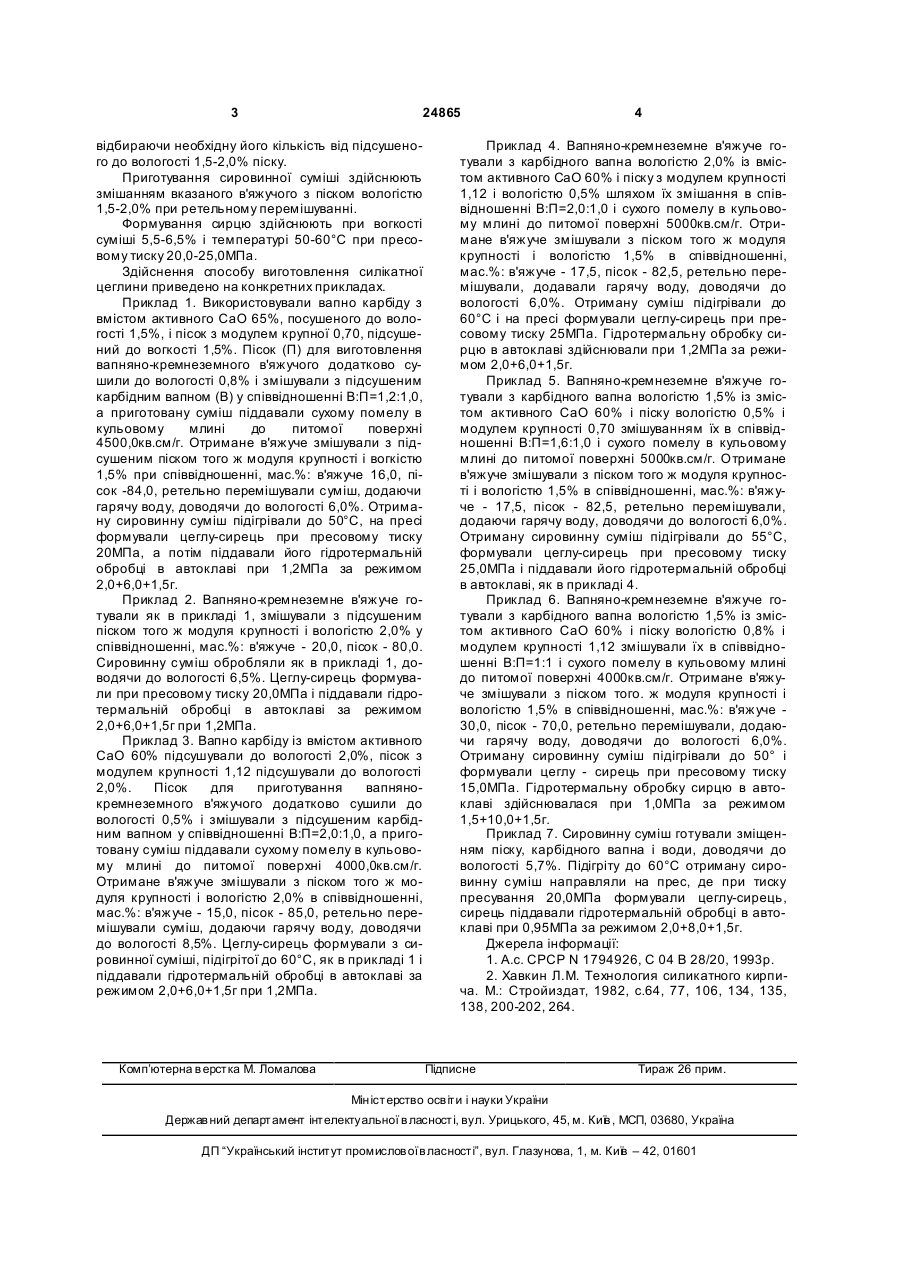 3 24865 4

відбираючи необхідну його кількість від підсушеного до вологості 1,5-2,0% піску.

Приготування сировинної суміші здійснюють змішанням вказаного в'яжучого з піском вологістю 1,5-2,0% при ретельному перемішуванні.

Формування сирцю здійснюють при вогкості суміші 5,5-6,5% і температурі 50-60°С при пресовому тиску 20,0-25,0МПа.

Здійснення способу виготовлення силікатної цеглини приведено на конкретних прикладах.

Приклад 1. Використовували вапно карбіду з вмістом активного СаО 65%, посушеного до вологості 1,5%, і пісок з модулем крупної 0,70, підсушений до вогкості 1,5%. Пісок (П) для виготовлення вапняно-кремнеземного в'яжучого додатково сушили до вологості 0,8% і змішували з підсушеним карбідним вапном (В) у співвідношенні В:П=1,2:1,0, а приготовану суміш піддавали сухому помелу в кульовому млині до питомої поверхні 4500,0кв.см/г. Отримане в'яжуче змішували з підсушеним піском того ж модуля крупності і вогкістю 1,5% при співвідношенні, мас.%: в'яжуче 16,0, пісок -84,0, ретельно перемішували суміш, додаючи гарячу воду, доводячи до вологості 6,0%. Отриману сировинну суміш підігрівали до 50°С, на пресі формували цеглу-сирець при пресовому тиску 20МПа, а потім піддавали його гідротермальній обробці в автоклаві при 1,2МПа за режимом 2,0+6,0+1,5г.

Приклад 2. Вапняно-кремнеземне в'яжуче готували як в прикладі 1, змішували з підсушеним піском того ж модуля крупності і вологістю 2,0% у співвідношенні, мас.%: в'яжуче - 20,0, пісок - 80,0. Сировинну суміш обробляли як в прикладі 1, доводячи до вологості 6,5%. Цеглу-сирець формували при пресовому тиску 20,0МПа і піддавали гідротермальній обробці в автоклаві за режимом 2,0+6,0+1,5г при 1,2МПа.

Приклад 3. Вапно карбіду із вмістом активного СаО 60% підсушували до вологості 2,0%, пісок з модулем крупності 1,12 підсушували до вологості 2,0%. Пісок для приготування вапняно-кремнеземного в'яжучого додатково сушили до вологості 0,5% і змішували з підсушеним карбідним вапном у співвідношенні В:П=2,0:1,0, а приготовану суміш піддавали сухому помелу в кульовому млині до питомої поверхні 4000,0кв.см/г. Отримане в'яжуче змішували з піском того ж модуля крупності і вологістю 2,0% в співвідношенні, мас.%: в'яжуче - 15,0, пісок - 85,0, ретельно перемішували суміш, додаючи гарячу воду, доводячи до вологості 8,5%. Цеглу-сирець формували з сировинної суміші, підігрітої до 60°С, як в прикладі 1 і піддавали гідротермальній обробці в автоклаві за режимом 2,0+6,0+1,5г при 1,2МПа.

Приклад 4. Вапняно-кремнеземне в'яжуче готували з карбідного вапна вологістю 2,0% із вмістом активного СаО 60% і піску з модулем крупності 1,12 і вологістю 0,5% шляхом їх змішання в співвідношенні В:П=2,0:1,0 і сухого помелу в кульовому млині до питомої поверхні 5000кв.см/г. Отримане в'яжуче змішували з піском того ж модуля крупності і вологістю 1,5% в співвідношенні, мас.%: в'яжуче - 17,5, пісок - 82,5, ретельно перемішували, додавали гарячу воду, доводячи до вологості 6,0%. Отриману суміш підігрівали до 60°С і на пресі формували цеглу-сирець при пресовому тиску 25МПа. Гідротермальну обробку сирцю в автоклаві здійснювали при 1,2МПа за режимом 2,0+6,0+1,5г.

Приклад 5. Вапняно-кремнеземне в'яжуче готували з карбідного вапна вологістю 1,5% із змістом активного СаО 60% і піску вологістю 0,5% і модулем крупності 0,70 змішуванням їх в співвідношенні В:П=1,6:1,0 і сухого помелу в кульовому млині до питомої поверхні 5000кв.см/г. Отримане в'яжуче змішували з піском того ж модуля крупності і вологістю 1,5% в співвідношенні, мас.%: в'яжуче - 17,5, пісок - 82,5, ретельно перемішували, додаючи гарячу воду, доводячи до вологості 6,0%. Отриману сировинну суміш підігрівали до 55°С, формували цеглу-сирець при пресовому тиску 25,0МПа і піддавали його гідротермальній обробці в автоклаві, як в прикладі 4.

Приклад 6. Вапняно-кремнеземне в'яжуче готували з карбідного вапна вологістю 1,5% із змістом активного СаО 60% і піску вологістю 0,8% і модулем крупності 1,12 змішували їх в співвідношенні В:П=1:1 і сухого помелу в кульовому млині до питомої поверхні 4000кв.см/г. Отримане в'яжуче змішували з піском того. ж модуля крупності і вологістю 1,5% в співвідношенні, мас.%: в'яжуче - 30,0, пісок - 70,0, ретельно перемішували, додаючи гарячу воду, доводячи до вологості 6,0%. Отриману сировинну суміш підігрівали до 50° і формували цеглу - сирець при пресовому тиску 15,0МПа. Гідротермальну обробку сирцю в автоклаві здійснювалася при 1,0МПа за режимом 1,5+10,0+1,5г.

Приклад 7. Сировинну суміш готували зміщенням піску, карбідного вапна і води, доводячи до вологості 5,7%. Підігріту до 60°С отриману сировинну суміш направляли на прес, де при тиску пресування 20,0МПа формували цеглу-сирець, сирець піддавали гідротермальній обробці в автоклаві при 0,95МПа за режимом 2,0+8,0+1,5г.

Джерела інформації:

1. А.с. СРСР N 1794926, С 04 В 28/20, 1993р.

2. Хавкин Л.М. Технология силикатного кирпича. М.: Стройиздат, 1982, с.64, 77, 106, 134, 135, 138, 200-202, 264.

Комп'ютерна верстка М. Ломалова Підписне Тираж 26 прим.

Міністерство освіти і науки України

Державний департамент інтелектуальної власності, вул. Урицького, 45, м. Київ, МСП, 03680, Україна

ДП "Український інститут промислової власності", вул. Глазунова, 1, м. Київ – 42, 01601